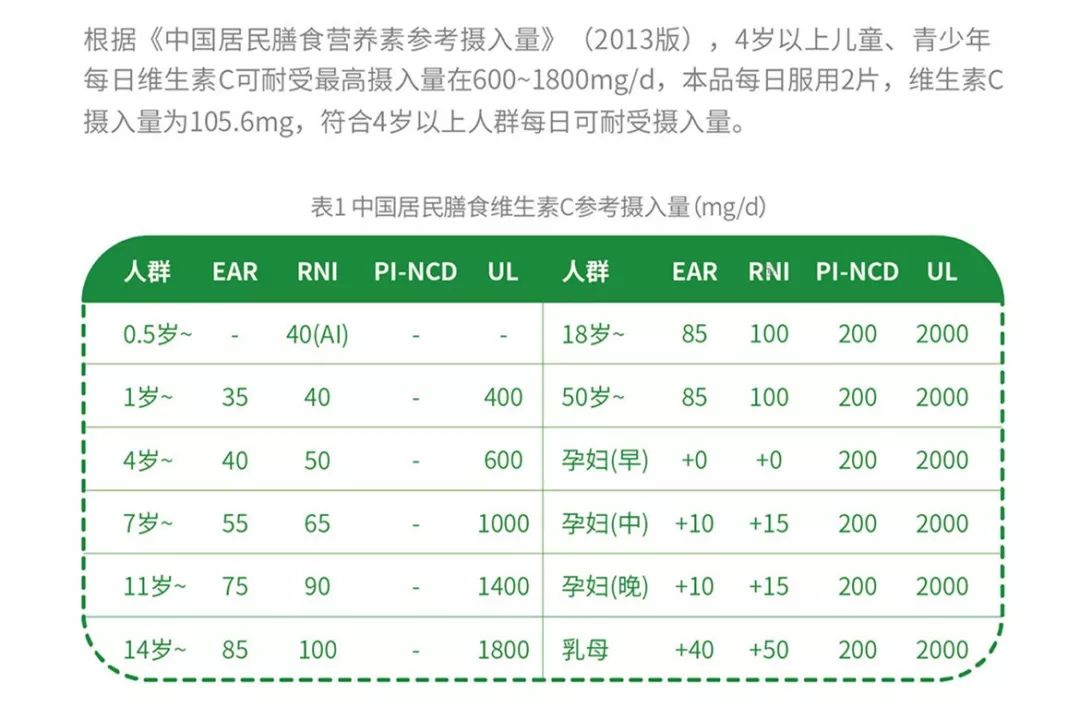 根据《中国居民膳食营养素参考摄入量》（2013版），4岁以上儿童、青少年每日维生素C可耐受最高摄入量在600~1800mg/d，本品每日服用2片，维生素C摄入量为105.6mg，符合4岁以上人群每日可耐受摄入量。

表1 中国居民膳食维生素C参考摄入量(mg/d)

| 人群 | EAR | RNI | PI-NCD | UL | 人群 | EAR | RNI | PI-NCD | UL |
|---|---|---|---|---|---|---|---|---|---|
| 0.5岁~ | - | 40(AI) | - | - | 18岁~ | 85 | 100 | 200 | 2000 |
| 1岁~ | 35 | 40 | - | 400 | 50岁~ | 85 | 100 | 200 | 2000 |
| 4岁~ | 40 | 50 | - | 600 | 孕妇(早) | +0 | +0 | 200 | 2000 |
| 7岁~ | 55 | 65 | - | 1000 | 孕妇(中) | +10 | +15 | 200 | 2000 |
| 11岁~ | 75 | 90 | - | 1400 | 孕妇(晚) | +10 | +15 | 200 | 2000 |
| 14岁~ | 85 | 100 | - | 1800 | 乳母 | +40 | +50 | 200 | 2000 |